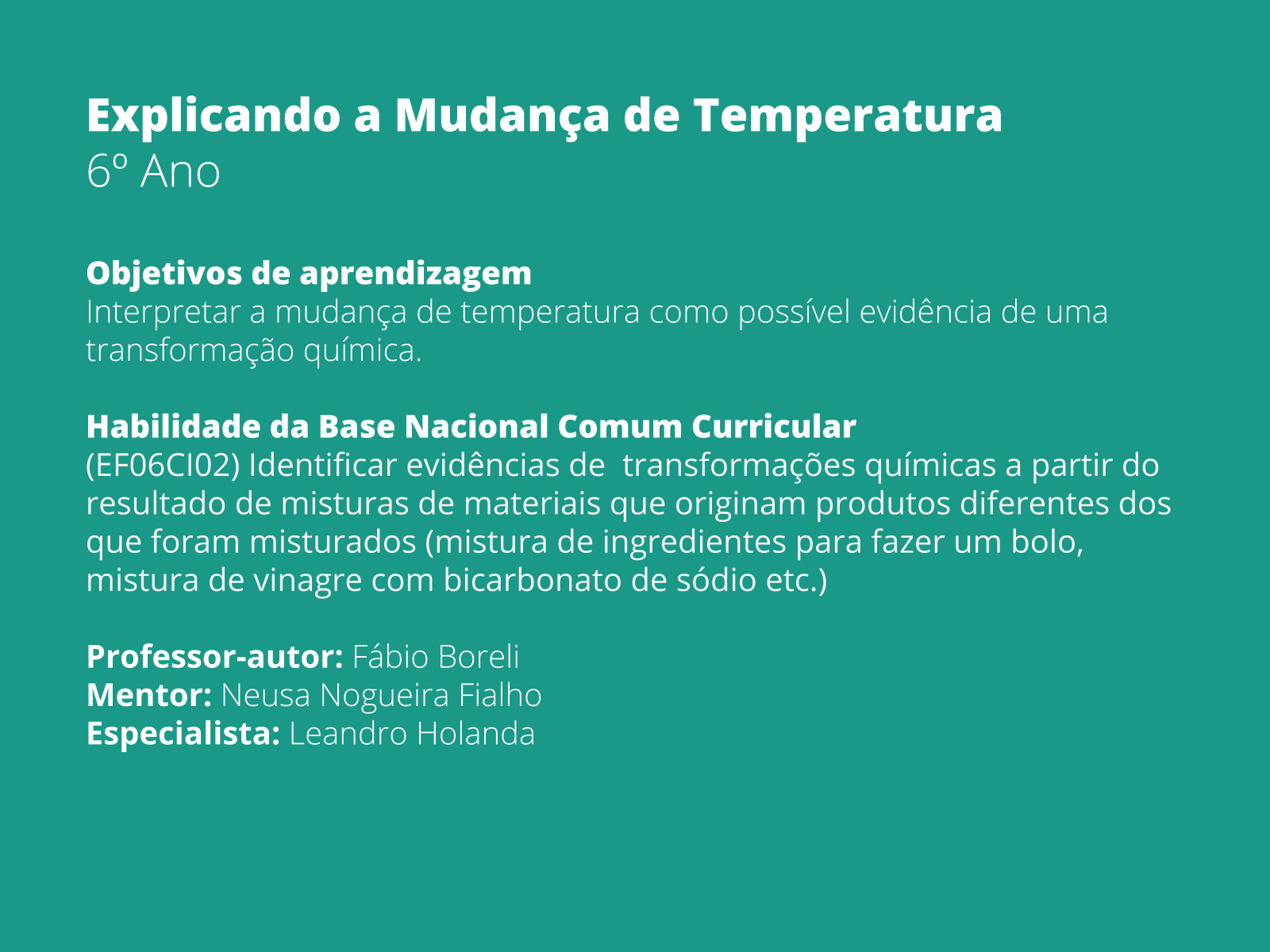 Explicando a Mudança de Temperatura
6º Ano

Objetivos de aprendizagem
Interpretar a mudança de temperatura como possível evidência de uma transformação química.

Habilidade da Base Nacional Comum Curricular
(EF06CI02) Identificar evidências de  transformações químicas a partir do resultado de misturas de materiais que originam produtos diferentes dos que foram misturados (mistura de ingredientes para fazer um bolo, mistura de vinagre com bicarbonato de sódio etc.)

Professor-autor: Fábio Boreli
Mentor: Neusa Nogueira Fialho
Especialista: Leandro Holanda